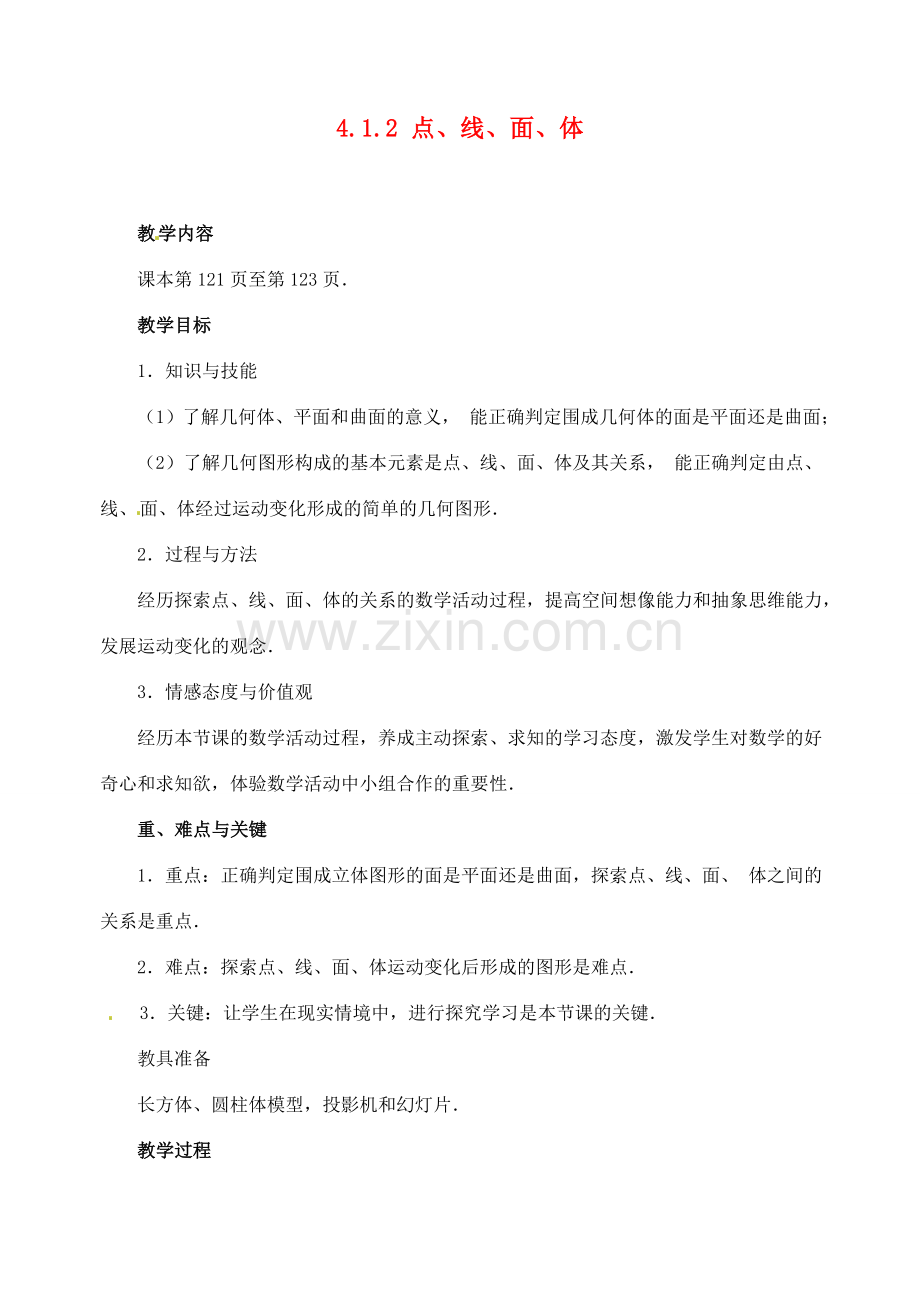 4.1.2 点、线、面、体

教学内容

课本第121页至第123页．

教学目标

1．知识与技能

（1）了解几何体、平面和曲面的意义， 能正确判定围成几何体的面是平面还是曲面;

（2）了解几何图形构成的基本元素是点、线、面、体及其关系， 能正确判定由点、线、面、体经过运动变化形成的简单的几何图形．

2．过程与方法

经历探索点、线、面、体的关系的数学活动过程，提高空间想像能力和抽象思维能力，发展运动变化的观念．

www.zixin.com.cn

3．情感态度与价值观

经历本节课的数学活动过程，养成主动探索、求知的学习态度，激发学生对数学的好奇心和求知欲，体验数学活动中小组合作的重要性．

重、难点与关键

1．重点：正确判定围成立体图形的面是平面还是曲面，探索点、线、面、 体之间的关系是重点．

2．难点：探索点、线、面、体运动变化后形成的图形是难点．

3．关键：让学生在现实情境中，进行探究学习是本节课的关键．

教具准备

长方体、圆柱体模型，投影机和幻灯片．

教学过程